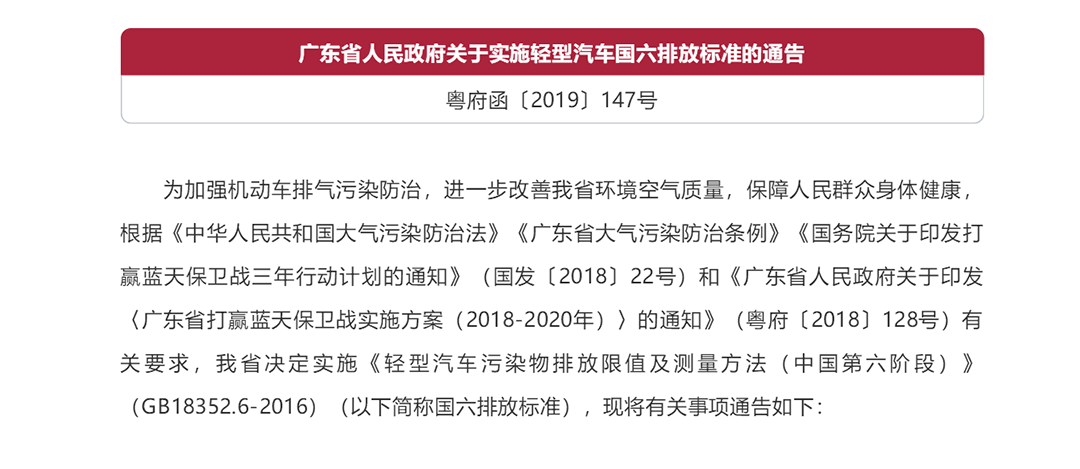 广东省人民政府关于实施轻型汽车国六排放标准的通告

粤府函〔2019〕147号

为加强机动车排气污染防治，进一步改善我省环境空气质量，保障人民群众身体健康，根据《中华人民共和国大气污染防治法》《广东省大气污染防治条例》《国务院关于印发打赢蓝天保卫战三年行动计划的通知》（国发〔2018〕22号）和《广东省人民政府关于印发〈广东省打赢蓝天保卫战实施方案（2018-2020年）〉的通知》（粤府〔2018〕128号）有关要求，我省决定实施《轻型汽车污染物排放限值及测量方法（中国第六阶段）》（GB18352.6-2016）（以下简称国六排放标准），现将有关事项通告如下：